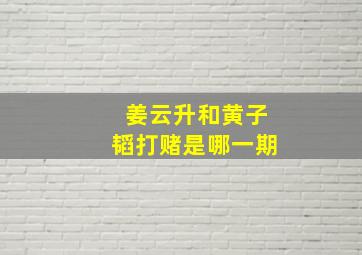 姜云升和黄子韬打赌是哪一期